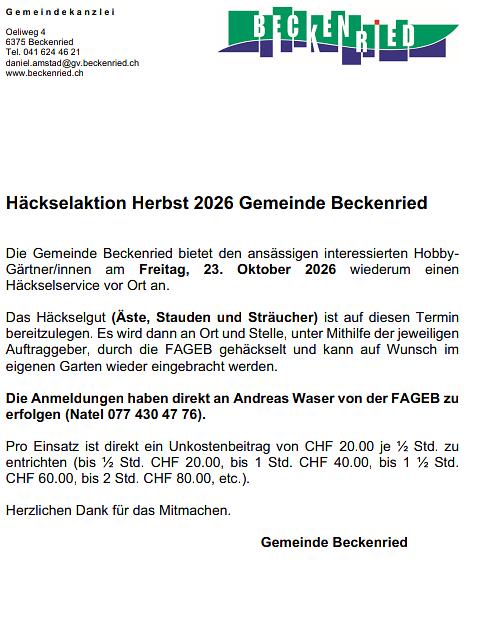 Gemeindekanzlei

Oeliweg 4
6375 Beckenried
Tel. 041 624 46 21
daniel.amstad@gv.beckenried.ch
www.beckenried.ch

BECKENRIED

Häckselaktion Herbst 2026 Gemeinde Beckenried

Die Gemeinde Beckenried bietet den ansässigen interessierten Hobby-Gärtner/innen am Freitag, 23. Oktober 2026 wiederum einen Häckselservice vor Ort an.

Das Häckselgut (Äste, Stauden und Sträucher) ist auf diesen Termin bereitzulegen. Es wird dann an Ort und Stelle, unter Mithilfe der jeweiligen Auftraggeber, durch die FAGEB gehäckselt und kann auf Wunsch im eigenen Garten wieder eingebracht werden.

Die Anmeldungen haben direkt an Andreas Waser von der FAGEB zu erfolgen (Natel 077 430 47 76).

Pro Einsatz ist direkt ein Unkostenbeitrag von CHF 20.00 je ½ Std. zu entrichten (bis ½ Std. CHF 20.00, bis 1 Std. CHF 40.00, bis 1 ½ Std. CHF 60.00, bis 2 Std. CHF 80.00, etc.).

Herzlichen Dank für das Mitmachen.

Gemeinde Beckenried